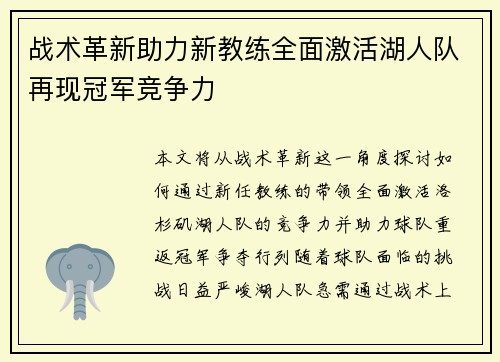 战术革新助力新教练全面激活湖人队再现冠军竞争力

本文将从战术革新这一角度探讨如何通过新任教练的带领全面激活洛杉矶湖人队的竞争力并助力球队重返冠军争夺行列随着球队面临的挑战日益严峻湖人队急需通过战术上